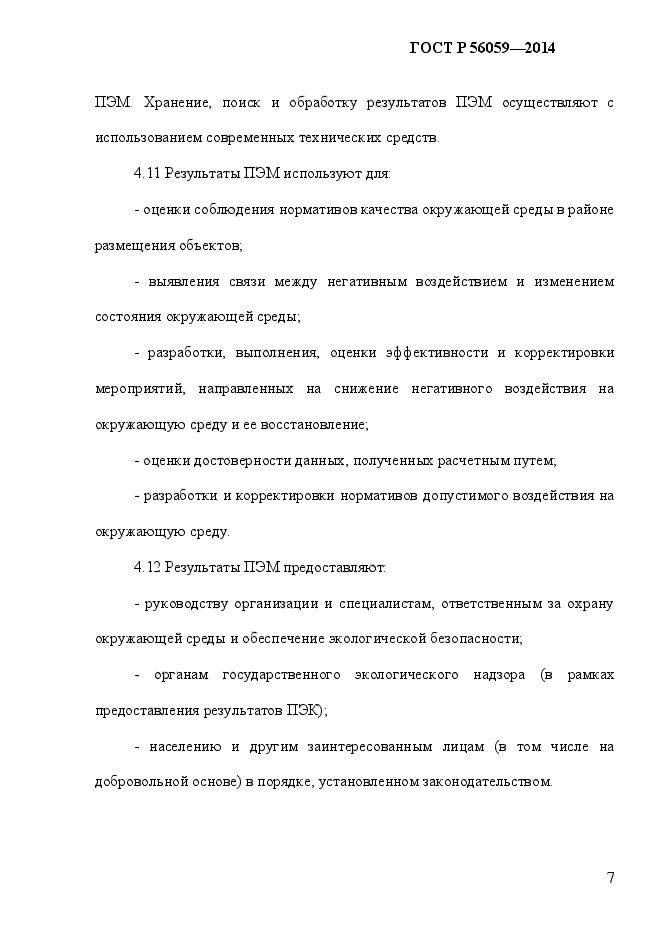 ГОСТ Р 56059—2014

ПЭМ. Хранение, поиск и обработку результатов ПЭМ осуществляют с использованием современных технических средств.

4.11 Результаты ПЭМ используют для:

- оценки соблюдения нормативов качества окружающей среды в районе размещения объектов;

- выявления связи между негативным воздействием и изменением состояния окружающей среды;

- разработки, выполнения, оценки эффективности и корректировки мероприятий, направленных на снижение негативного воздействия на окружающую среду и ее восстановление;

- оценки достоверности данных, полученных расчетным путем;

- разработки и корректировки нормативов допустимого воздействия на окружающую среду.

4.12 Результаты ПЭМ предоставляют:

- руководству организации и специалистам, ответственным за охрану окружающей среды и обеспечение экологической безопасности;

- органам государственного экологического надзора (в рамках предоставления результатов ПЭК);

- населению и другим заинтересованным лицам (в том числе на добровольной основе) в порядке, установленном законодательством.

7